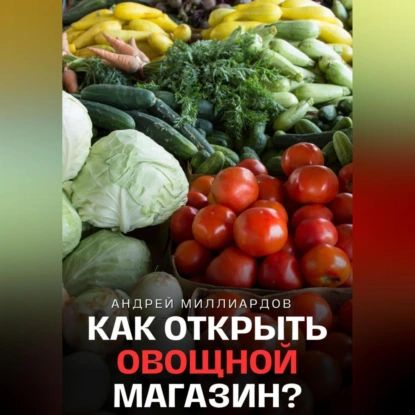 АНДРЕЙ МИЛЛИАРДОВ

КАК ОТКРЫТЬ ОВОЩНОЙ МАГАЗИН?